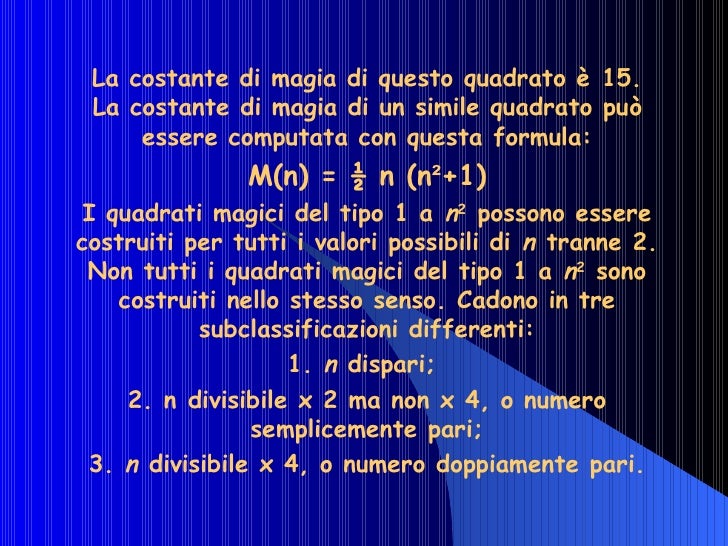 La costante di magia di questo quadrato è 15. La costante di magia di un simile quadrato può essere computata con questa formula:

$M(n) = \frac{1}{2} n (n^2+1)$

I quadrati magici del tipo 1 a $n^2$ possono essere costruiti per tutti i valori possibili di $n$ tranne 2. Non tutti i quadrati magici del tipo 1 a $n^2$ sono costruiti nello stesso senso. Cadono in tre subclassificazioni differenti:

1. $n$ dispari;

2. n divisibile x 2 ma non x 4, o numero semplicemente pari;

3. $n$ divisibile x 4, o numero doppiamente pari.